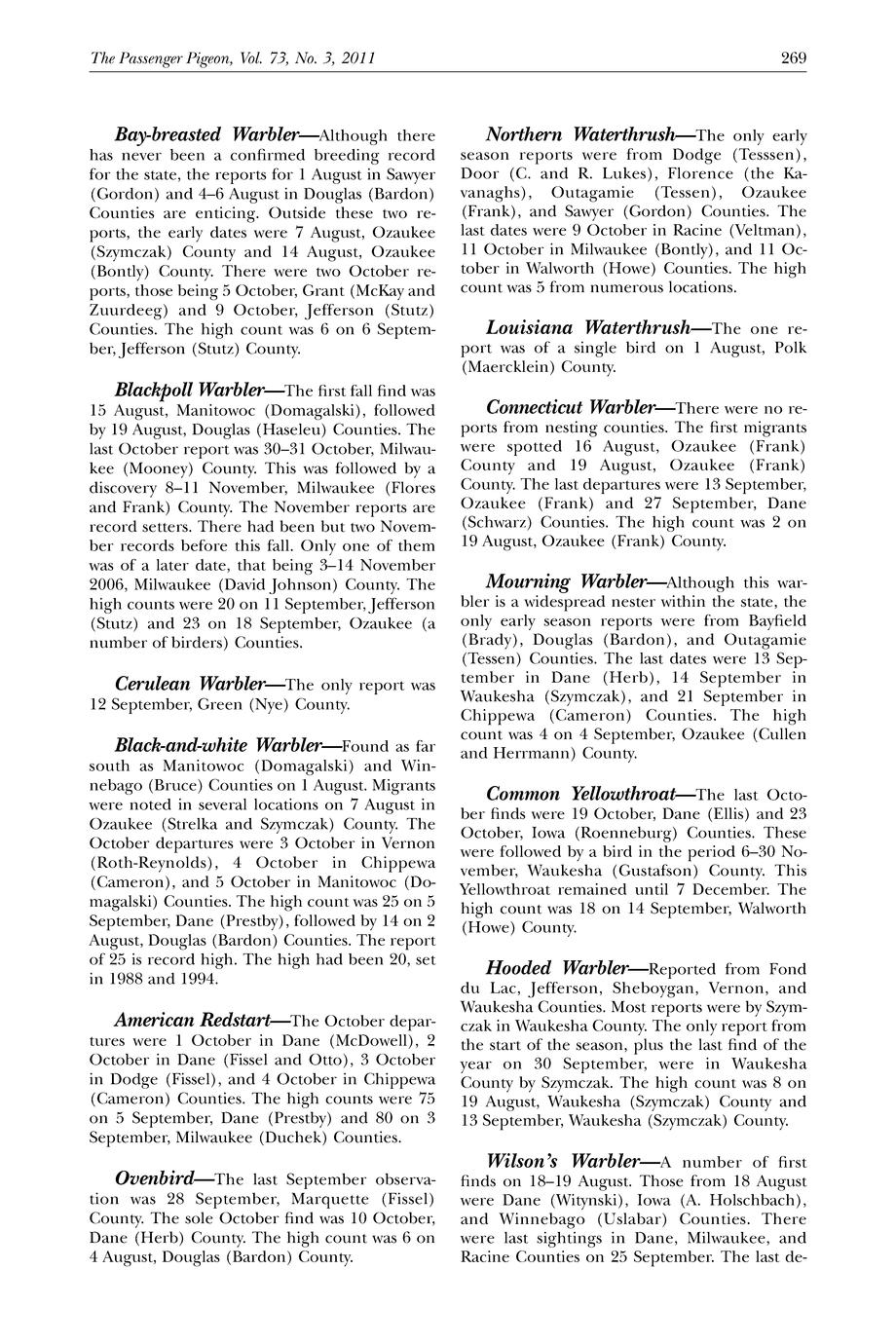 The Passenger Pigeon, Vol. 73, No. 3, 2011

269

Bay-breasted Warbler—Although there has never been a confirmed breeding record for the state, the reports for 1 August in Sawyer (Gordon) and 4–6 August in Douglas (Bardon) Counties are enticing. Outside these two reports, the early dates were 7 August, Ozaukee (Szymczak) County and 14 August, Ozaukee (Bontly) County. There were two October reports, those being 5 October, Grant (McKay and Zuurdeeg) and 9 October, Jefferson (Stutz) Counties. The high count was 6 on 6 September, Jefferson (Stutz) County.

Blackpoll Warbler—The first fall find was 15 August, Manitowoc (Domagalski), followed by 19 August, Douglas (Haseleu) Counties. The last October report was 30–31 October, Milwaukee (Mooney) County. This was followed by a discovery 8–11 November, Milwaukee (Flores and Frank) County. The November reports are record setters. There had been but two November records before this fall. Only one of them was of a later date, that being 3–14 November 2006, Milwaukee (David Johnson) County. The high counts were 20 on 11 September, Jefferson (Stutz) and 23 on 18 September, Ozaukee (a number of birders) Counties.

Cerulean Warbler—The only report was 12 September, Green (Nye) County.

Black-and-white Warbler—Found as far south as Manitowoc (Domagalski) and Winnebago (Bruce) Counties on 1 August. Migrants were noted in several locations on 7 August in Ozaukee (Strelka and Szymczak) County. The October departures were 3 October in Vernon (Roth-Reynolds), 4 October in Chippewa (Cameron), and 5 October in Manitowoc (Domagalski) Counties. The high count was 25 on 5 September, Dane (Prestby), followed by 14 on 2 August, Douglas (Bardon) Counties. The report of 25 is record high. The high had been 20, set in 1988 and 1994.

American Redstart—The October departures were 1 October in Dane (McDowell), 2 October in Dane (Fissel and Otto), 3 October in Dodge (Fissel), and 4 October in Chippewa (Cameron) Counties. The high counts were 75 on 5 September, Dane (Prestby) and 80 on 3 September, Milwaukee (Duchek) Counties.

Ovenbird—The last September observation was 28 September, Marquette (Fissel) County. The sole October find was 10 October, Dane (Herb) County. The high count was 6 on 4 August, Douglas (Bardon) County.

Northern Waterthrush—The only early season reports were from Dodge (Tesssen), Door (C. and R. Lukes), Florence (the Kavanaghs), Outagamie (Tessen), Ozaukee (Frank), and Sawyer (Gordon) Counties. The last dates were 9 October in Racine (Veltman), 11 October in Milwaukee (Bontly), and 11 October in Walworth (Howe) Counties. The high count was 5 from numerous locations.

Louisiana Waterthrush—The one report was of a single bird on 1 August, Polk (Maercklein) County.

Connecticut Warbler—There were no reports from nesting counties. The first migrants were spotted 16 August, Ozaukee (Frank) County and 19 August, Ozaukee (Frank) County. The last departures were 13 September, Ozaukee (Frank) and 27 September, Dane (Schwarz) Counties. The high count was 2 on 19 August, Ozaukee (Frank) County.

Mourning Warbler—Although this warbler is a widespread nester within the state, the only early season reports were from Bayfield (Brady), Douglas (Bardon), and Outagamie (Tessen) Counties. The last dates were 13 September in Dane (Herb), 14 September in Waukesha (Szymczak), and 21 September in Chippewa (Cameron) Counties. The high count was 4 on 4 September, Ozaukee (Cullen and Herrmann) County.

Common Yellowthroat—The last October finds were 19 October, Dane (Ellis) and 23 October, Iowa (Roenneburg) Counties. These were followed by a bird in the period 6–30 November, Waukesha (Gustafson) County. This Yellowthroat remained until 7 December. The high count was 18 on 14 September, Walworth (Howe) County.

Hooded Warbler—Reported from Fond du Lac, Jefferson, Sheboygan, Vernon, and Waukesha Counties. Most reports were by Szymczak in Waukesha County. The only report from the start of the season, plus the last find of the year on 30 September, were in Waukesha County by Szymczak. The high count was 8 on 19 August, Waukesha (Szymczak) County and 13 September, Waukesha (Szymczak) County.

Wilson's Warbler—A number of first finds on 18–19 August. Those from 18 August were Dane (Witynski), Iowa (A. Holschbach), and Winnebago (Uslabar) Counties. There were last sightings in Dane, Milwaukee, and Racine Counties on 25 September. The last de-